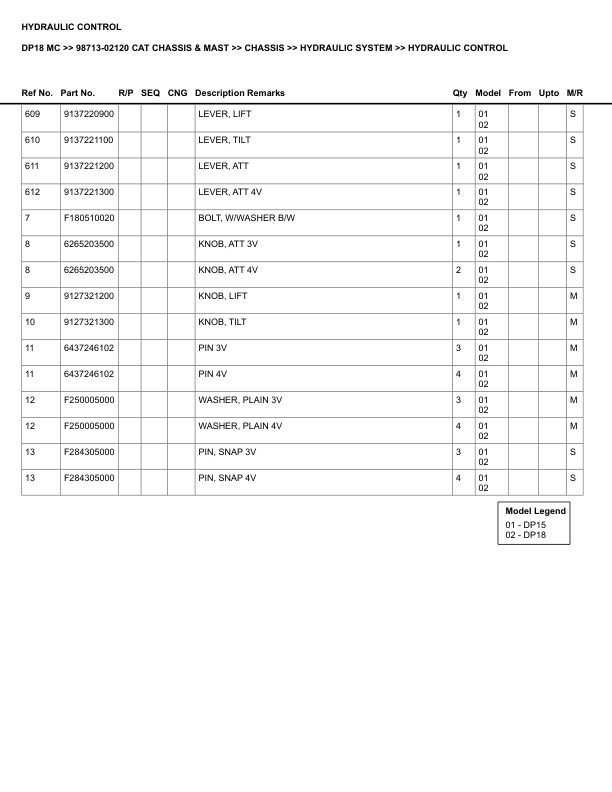 HYDRAULIC CONTROL

DP18 MC >> 98713-02120 CAT CHASSIS & MAST >> CHASSIS >> HYDRAULIC SYSTEM >> HYDRAULIC CONTROL

| Ref No. | Part No. | R/P | SEQ | CNG | Description Remarks | Qty | Model | From | Upto | M/R |
|---|---|---|---|---|---|---|---|---|---|---|
| 609 | 9137220900 | | | | LEVER, LIFT | 1 | 01 02 | | | S |
| 610 | 9137221100 | | | | LEVER, TILT | 1 | 01 02 | | | S |
| 611 | 9137221200 | | | | LEVER, ATT | 1 | 01 02 | | | S |
| 612 | 9137221300 | | | | LEVER, ATT 4V | 1 | 01 02 | | | S |
| 7 | F180510020 | | | | BOLT, W/WASHER B/W | 1 | 01 02 | | | S |
| 8 | 6265203500 | | | | KNOB, ATT 3V | 1 | 01 02 | | | S |
| 8 | 6265203500 | | | | KNOB, ATT 4V | 2 | 01 02 | | | S |
| 9 | 9127321200 | | | | KNOB, LIFT | 1 | 01 02 | | | M |
| 10 | 9127321300 | | | | KNOB, TILT | 1 | 01 02 | | | M |
| 11 | 6437246102 | | | | PIN 3V | 3 | 01 02 | | | M |
| 11 | 6437246102 | | | | PIN 4V | 4 | 01 02 | | | M |
| 12 | F250005000 | | | | WASHER, PLAIN 3V | 3 | 01 02 | | | M |
| 12 | F250005000 | | | | WASHER, PLAIN 4V | 4 | 01 02 | | | M |
| 13 | F284305000 | | | | PIN, SNAP 3V | 3 | 01 02 | | | S |
| 13 | F284305000 | | | | PIN, SNAP 4V | 4 | 01 02 | | | S |

Model Legend
01 - DP15
02 - DP18